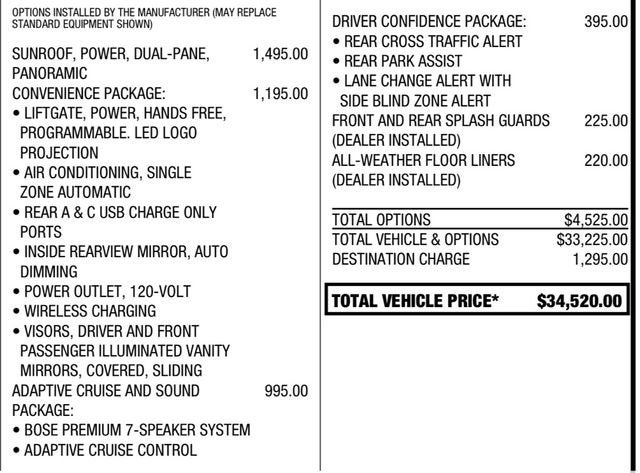 OPTIONS INSTALLED BY THE MANUFACTURER (MAY REPLACE STANDARD EQUIPMENT SHOWN)

SUNROOF, POWER, DUAL-PANE, PANORAMIC 1,495.00
CONVENIENCE PACKAGE: 1,195.00
• LIFTGATE, POWER, HANDS FREE, PROGRAMMABLE. LED LOGO PROJECTION
• AIR CONDITIONING, SINGLE ZONE AUTOMATIC
• REAR A & C USB CHARGE ONLY PORTS
• INSIDE REARVIEW MIRROR, AUTO DIMMING
• POWER OUTLET, 120-VOLT
• WIRELESS CHARGING
• VISORS, DRIVER AND FRONT PASSENGER ILLUMINATED VANITY MIRRORS, COVERED, SLIDING
ADAPTIVE CRUISE AND SOUND PACKAGE: 995.00
• BOSE PREMIUM 7-SPEAKER SYSTEM
• ADAPTIVE CRUISE CONTROL

DRIVER CONFIDENCE PACKAGE: 395.00
• REAR CROSS TRAFFIC ALERT
• REAR PARK ASSIST
• LANE CHANGE ALERT WITH SIDE BLIND ZONE ALERT
FRONT AND REAR SPLASH GUARDS (DEALER INSTALLED) 225.00
ALL-WEATHER FLOOR LINERS (DEALER INSTALLED) 220.00

TOTAL OPTIONS $4,525.00
TOTAL VEHICLE & OPTIONS $33,225.00
DESTINATION CHARGE 1,295.00

TOTAL VEHICLE PRICE* $34,520.00